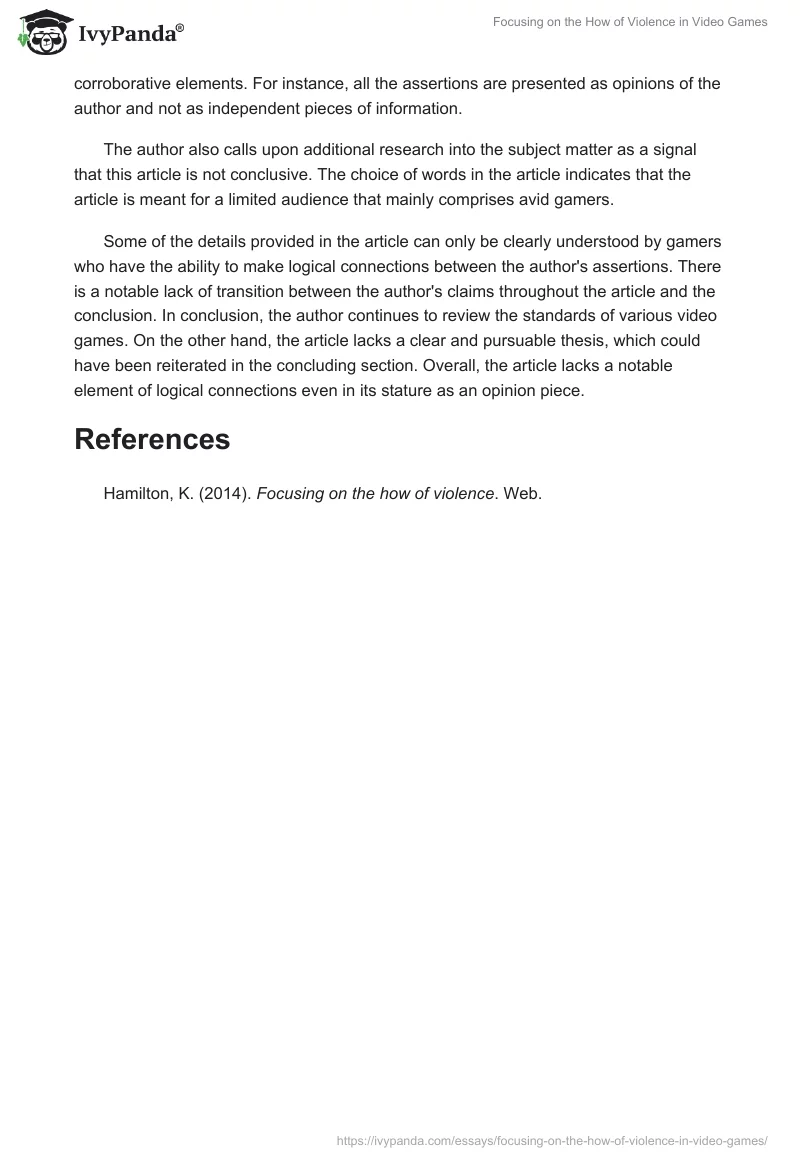 IvyPanda®

Focusing on the How of Violence in Video Games

corroborative elements. For instance, all the assertions are presented as opinions of the author and not as independent pieces of information.

The author also calls upon additional research into the subject matter as a signal that this article is not conclusive. The choice of words in the article indicates that the article is meant for a limited audience that mainly comprises avid gamers.

Some of the details provided in the article can only be clearly understood by gamers who have the ability to make logical connections between the author's assertions. There is a notable lack of transition between the author's claims throughout the article and the conclusion. In conclusion, the author continues to review the standards of various video games. On the other hand, the article lacks a clear and pursuable thesis, which could have been reiterated in the concluding section. Overall, the article lacks a notable element of logical connections even in its stature as an opinion piece.

References

Hamilton, K. (2014). Focusing on the how of violence. Web.

https://ivypanda.com/essays/focusing-on-the-how-of-violence-in-video-games/